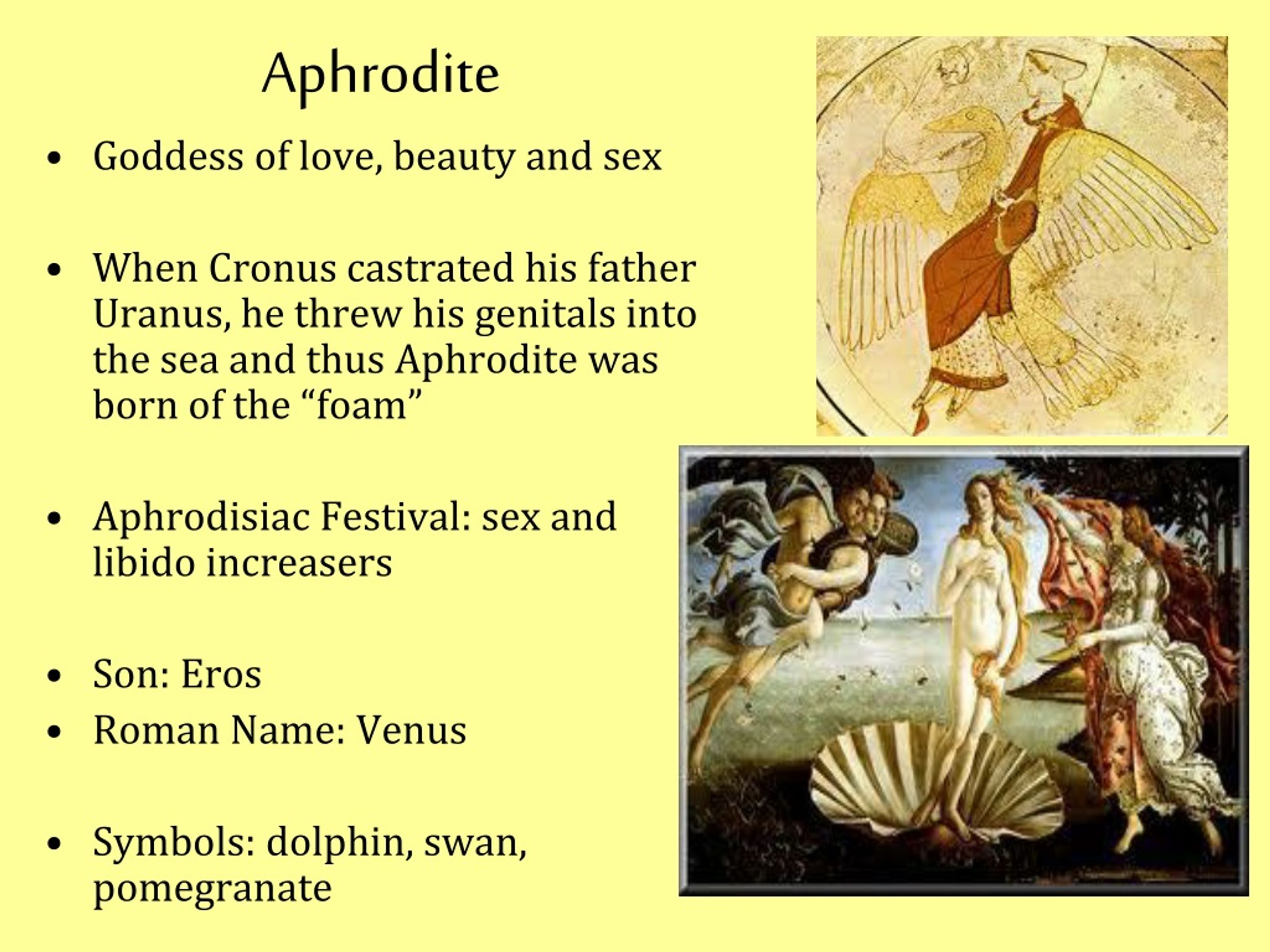 Aphrodite

• Goddess of love, beauty and sex

• When Cronus castrated his father Uranus, he threw his genitals into the sea and thus Aphrodite was born of the “foam”

• Aphrodisiac Festival: sex and libido increasers

• Son: Eros
• Roman Name: Venus

• Symbols: dolphin, swan, pomegranate